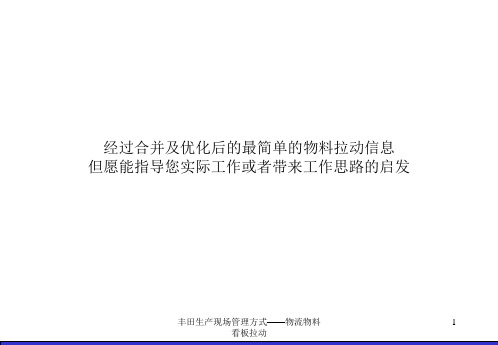 经过合并及优化后的最简单的物料拉动信息
但愿能指导您实际工作或者带来工作思路的启发

丰田生产现场管理方式——物流物料看板拉动

1